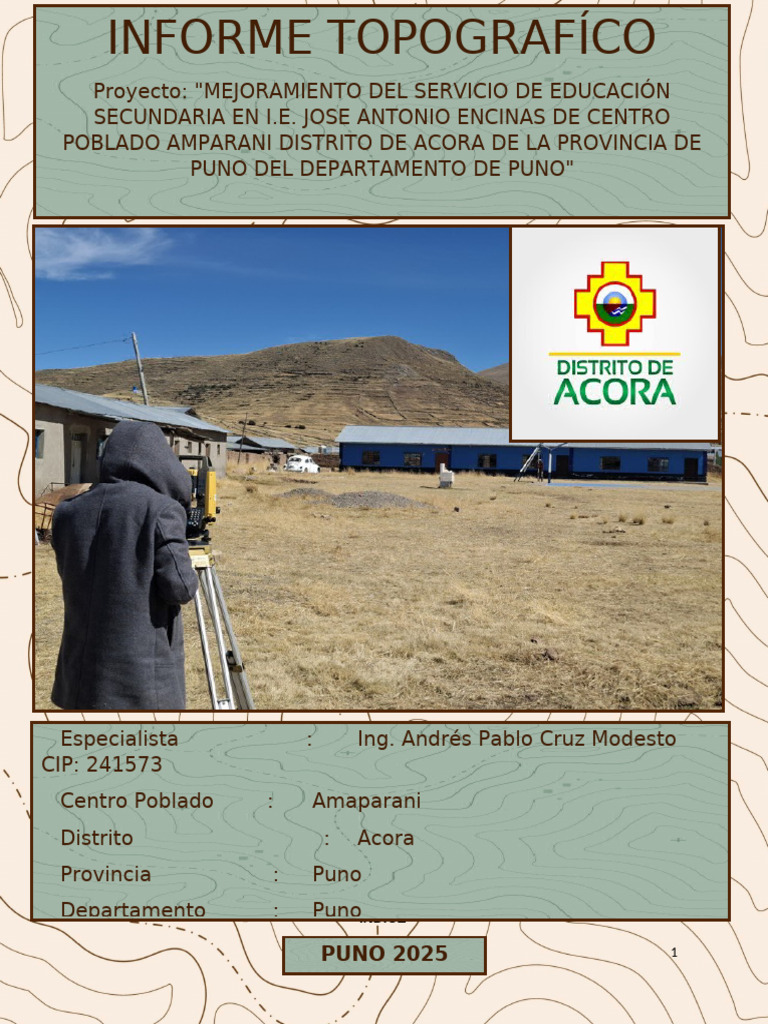 INFORME TOPOGRAFÍCO

Proyecto: "MEJORAMIENTO DEL SERVICIO DE EDUCACIÓN SECUNDARIA EN I.E. JOSE ANTONIO ENCINAS DE CENTRO POBLADO AMPARANI DISTRITO DE ACORA DE LA PROVINCIA DE PUNO DEL DEPARTAMENTO DE PUNO"

DISTRITO DE
ACORA

Especialista : Ing. Andrés Pablo Cruz Modesto
CIP: 241573

Centro Poblado : Amaparani

Distrito : Acora

Provincia : Puno

Departamento : Puno

PUNO 2025

1